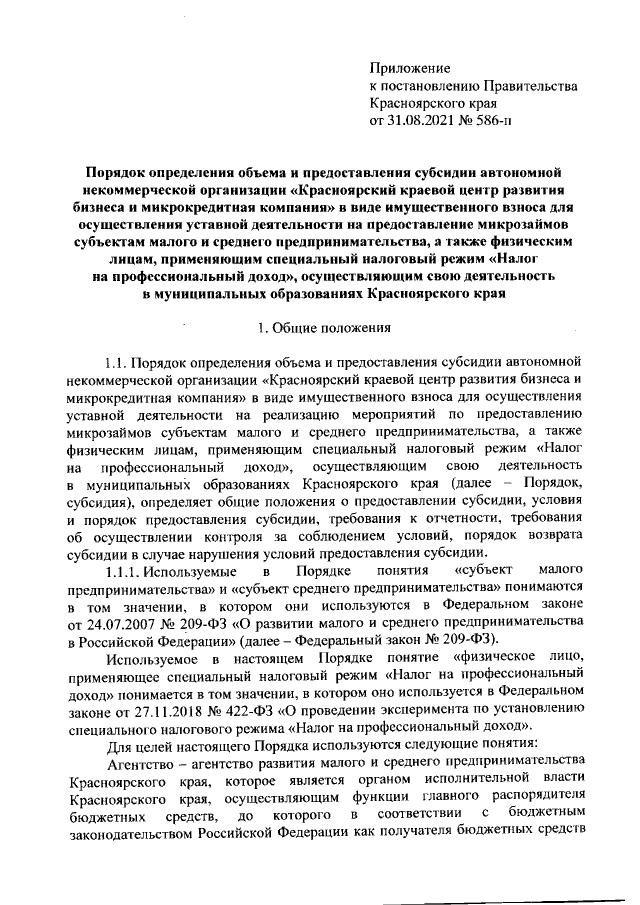 Приложение
к постановлению Правительства
Красноярского края
от 31.08.2021 № 586-п

Порядок определения объема и предоставления субсидии автономной некоммерческой организации «Красноярский краевой центр развития бизнеса и микрокредитная компания» в виде имущественного взноса для осуществления уставной деятельности на предоставление микрозаймов субъектам малого и среднего предпринимательства, а также физическим лицам, применяющим специальный налоговый режим «Налог на профессиональный доход», осуществляющим свою деятельность в муниципальных образованиях Красноярского края

1. Общие положения

1.1. Порядок определения объема и предоставления субсидии автономной некоммерческой организации «Красноярский краевой центр развития бизнеса и микрокредитная компания» в виде имущественного взноса для осуществления уставной деятельности на реализацию мероприятий по предоставлению микрозаймов субъектам малого и среднего предпринимательства, а также физическим лицам, применяющим специальный налоговый режим «Налог на профессиональный доход», осуществляющим свою деятельность в муниципальных образованиях Красноярского края (далее – Порядок, субсидия), определяет общие положения о предоставлении субсидии, условия и порядок предоставления субсидии, требования к отчетности, требования об осуществлении контроля за соблюдением условий, порядок возврата субсидии в случае нарушения условий предоставления субсидии.

1.1.1. Используемые в Порядке понятия «субъект малого предпринимательства» и «субъект среднего предпринимательства» понимаются в том значении, в котором они используются в Федеральном законе от 24.07.2007 № 209-ФЗ «О развитии малого и среднего предпринимательства в Российской Федерации» (далее – Федеральный закон № 209-ФЗ).

Используемое в настоящем Порядке понятие «физическое лицо, применяющее специальный налоговый режим «Налог на профессиональный доход» понимается в том значении, в котором оно используется в Федеральном законе от 27.11.2018 № 422-ФЗ «О проведении эксперимента по установлению специального налогового режима «Налог на профессиональный доход».

Для целей настоящего Порядка используются следующие понятия:

Агентство – агентство развития малого и среднего предпринимательства Красноярского края, которое является органом исполнительной власти Красноярского края, осуществляющим функции главного распорядителя бюджетных средств, до которого в соответствии с бюджетным законодательством Российской Федерации как получателя бюджетных средств